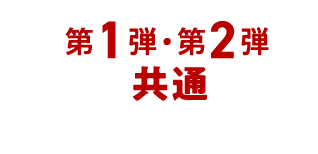 第1弾・第2弾
共通